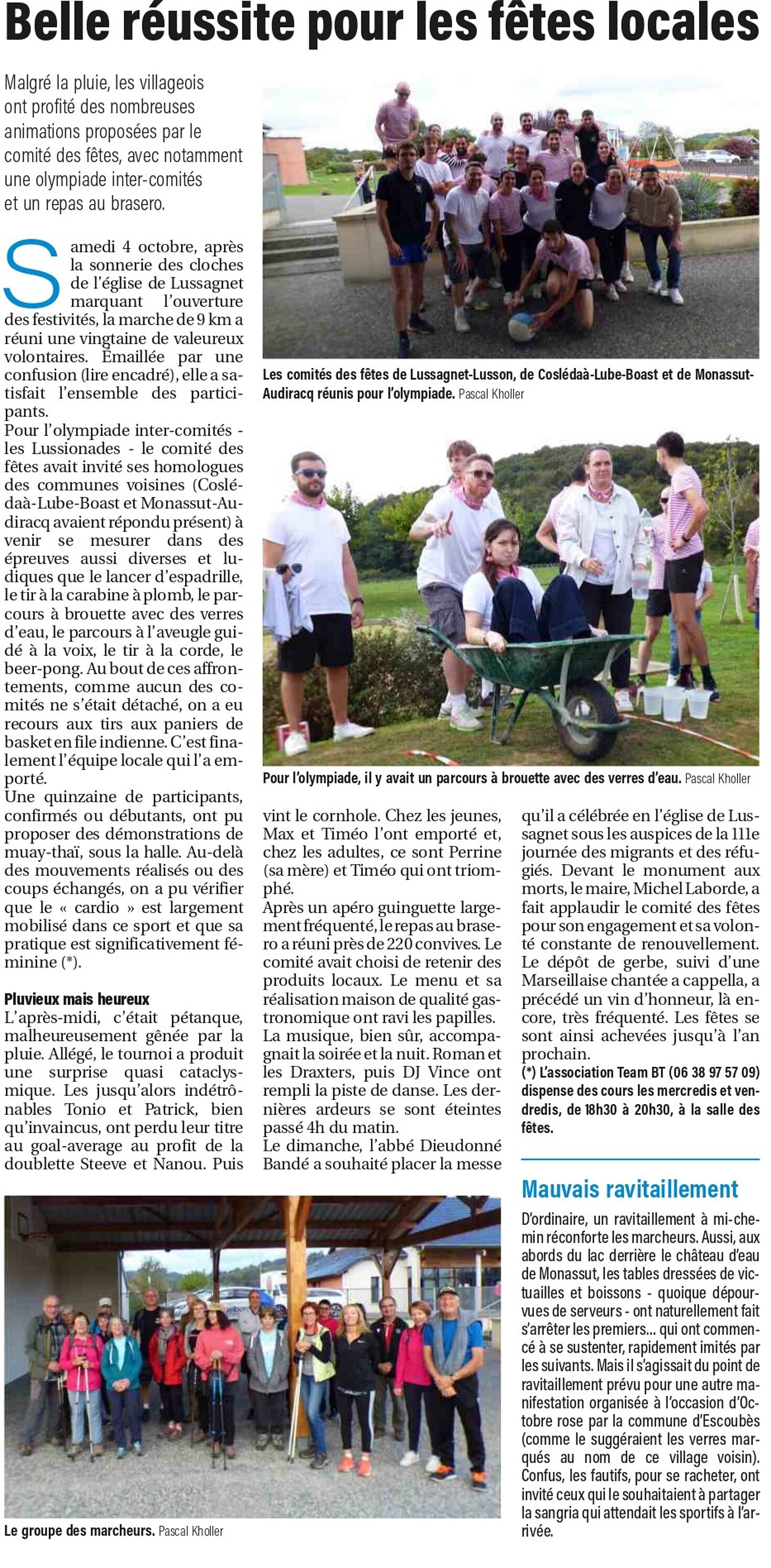 Belle réussite pour les fêtes locales

Malgré la pluie, les villageois ont profité des nombreuses animations proposées par le comité des fêtes, avec notamment une olympiade inter-comités et un repas au brasero.

Samedi 4 octobre, après la sonnerie des cloches de l'église de Lussagnet marquant l'ouverture des festivités, la marche de 9 km a réuni une vingtaine de valeureux volontaires. Émaillée par une confusion (lire encadré), elle a satisfait l'ensemble des participants.
Pour l'olympiade inter-comités - les Lussionades - le comité des fêtes avait invité ses homologues des communes voisines (Coslédaà-Lube-Boast et Monassut-Audiracq avaient répondu présent) à venir se mesurer dans des épreuves aussi diverses et ludiques que le lancer d'espadrille, le tir à la carabine à plomb, le parcours à brouette avec des verres d'eau, le parcours à l'aveugle guidé à la voix, le tir à la corde, le beer-pong. Au bout de ces affrontements, comme aucun des comités ne s'était détaché, on a eu recours aux tirs aux paniers de basket en file indienne. C'est finalement l'équipe locale qui l'a emporté.
Une quinzaine de participants, confirmés ou débutants, ont pu proposer des démonstrations de muay-thaï, sous la halle. Au-delà des mouvements réalisés ou des coups échangés, on a pu vérifier que le « cardio » est largement mobilisé dans ce sport et que sa pratique est significativement féminine (*).

Pluvieux mais heureux
L'après-midi, c'était pétanque, malheureusement gênée par la pluie. Allégé, le tournoi a produit une surprise quasi cataclysmique. Les jusqu'alors indétrônables Tonio et Patrick, bien qu'invaincus, ont perdu leur titre au goal-average au profit de la doublette Steeve et Nanou. Puis vint le cornhole. Chez les jeunes, Max et Timéo l'ont emporté et, chez les adultes, ce sont Perrine (sa mère) et Timéo qui ont triomphé.
Après un apéro guinguette largement fréquenté, le repas au brasero a réuni près de 220 convives. Le comité avait choisi de retenir des produits locaux. Le menu et sa réalisation maison de qualité gastronomique ont ravi les papilles.
La musique, bien sûr, accompagnait la soirée et la nuit. Roman et les Draxters, puis DJ Vince ont rempli la piste de danse. Les dernières ardeurs se sont éteintes passé 4h du matin.
Le dimanche, l'abbé Dieudonné Bandé a souhaité placer la messe qu'il a célébrée en l'église de Lussagnet sous les auspices de la 111e journée des migrants et des réfugiés. Devant le monument aux morts, le maire, Michel Laborde, a fait applaudir le comité des fêtes pour son engagement et sa volonté constante de renouvellement. Le dépôt de gerbe, suivi d'une Marseillaise chantée a cappella, a précédé un vin d'honneur, là encore, très fréquenté. Les fêtes se sont ainsi achevées jusqu'à l'an prochain.
(*) L'association Team BT (06 38 97 57 09) dispense des cours les mercredis et vendredis, de 18h30 à 20h30, à la salle des fêtes.

Les comités des fêtes de Lussagnet-Lusson, de Coslédaà-Lube-Boast et de Monassut-Audiracq réunis pour l'olympiade. Pascal Kholler

Pour l'olympiade, il y avait un parcours à brouette avec des verres d'eau. Pascal Kholler

Le groupe des marcheurs. Pascal Kholler

Mauvais ravitaillement
D'ordinaire, un ravitaillement à mi-chemin réconforte les marcheurs. Aussi, aux abords du lac derrière le château d'eau de Monassut, les tables dressées de victuailles et boissons - quoique dépourvues de serveurs - ont naturellement fait s'arrêter les premiers... qui ont commencé à se sustenter, rapidement imités par les suivants. Mais il s'agissait du point de ravitaillement prévu pour une autre manifestation organisée à l'occasion d'Octobre rose par la commune d'Escoubès (comme le suggéraient les verres marqués au nom de ce village voisin). Confus, les fautifs, pour se racheter, ont invité ceux qui le souhaitaient à partager la sangria qui attendait les sportifs à l'arrivée.